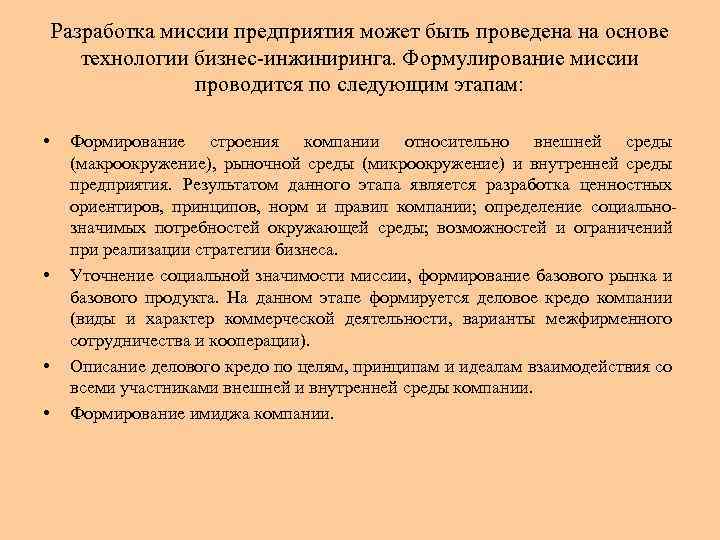 Разработка миссии предприятия может быть проведена на основе технологии бизнес-инжиниринга. Формулирование миссии проводится по следующим этапам:

• Формирование строения компании относительно внешней среды (макроокружение), рыночной среды (микроокружение) и внутренней среды предприятия. Результатом данного этапа является разработка ценностных ориентиров, принципов, норм и правил компании; определение социально-значимых потребностей окружающей среды; возможностей и ограничений при реализации стратегии бизнеса.
• Уточнение социальной значимости миссии, формирование базового рынка и базового продукта. На данном этапе формируется деловое кредо компании (виды и характер коммерческой деятельности, варианты межфирменного сотрудничества и кооперации).
• Описание делового кредо по целям, принципам и идеалам взаимодействия со всеми участниками внешней и внутренней среды компании.
• Формирование имиджа компании.